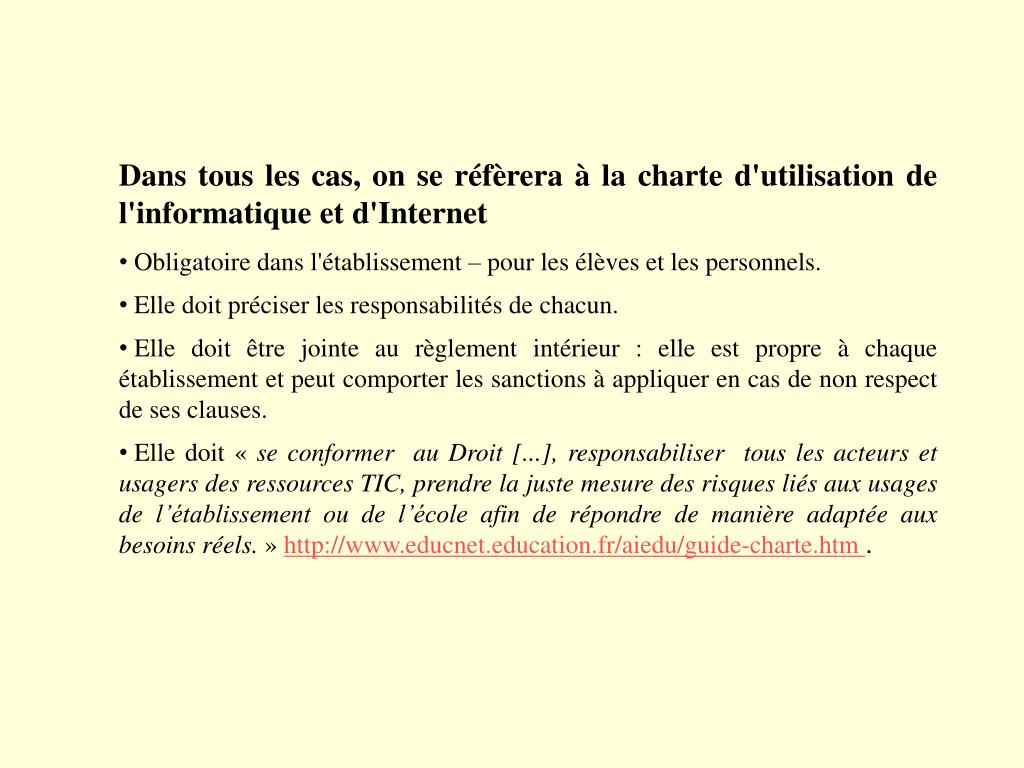 Dans tous les cas, on se réfèrera à la charte d'utilisation de l'informatique et d'Internet

• Obligatoire dans l'établissement – pour les élèves et les personnels.

• Elle doit préciser les responsabilités de chacun.

• Elle doit être jointe au règlement intérieur : elle est propre à chaque établissement et peut comporter les sanctions à appliquer en cas de non respect de ses clauses.

• Elle doit « se conformer au Droit [...], responsabiliser tous les acteurs et usagers des ressources TIC, prendre la juste mesure des risques liés aux usages de l'établissement ou de l'école afin de répondre de manière adaptée aux besoins réels. » http://www.educnet.education.fr/aiedu/guide-charte.htm .